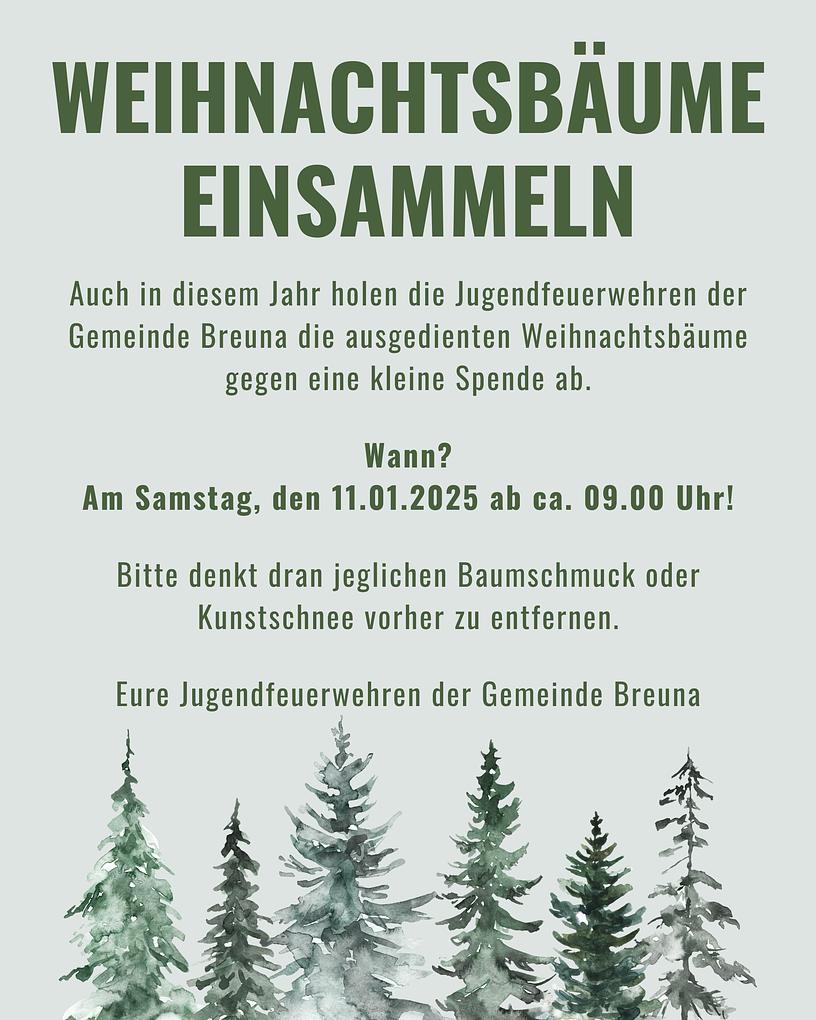 WEIHNACHTSBÄUME EINSAMMELN

Auch in diesem Jahr holen die Jugendfeuerwehren der Gemeinde Breuna die ausgedienten Weihnachtsbäume gegen eine kleine Spende ab.

Wann?
Am Samstag, den 11.01.2025 ab ca. 09.00 Uhr!

Bitte denkt dran jeglichen Baumschmuck oder Kunstschnee vorher zu entfernen.

Eure Jugendfeuerwehren der Gemeinde Breuna